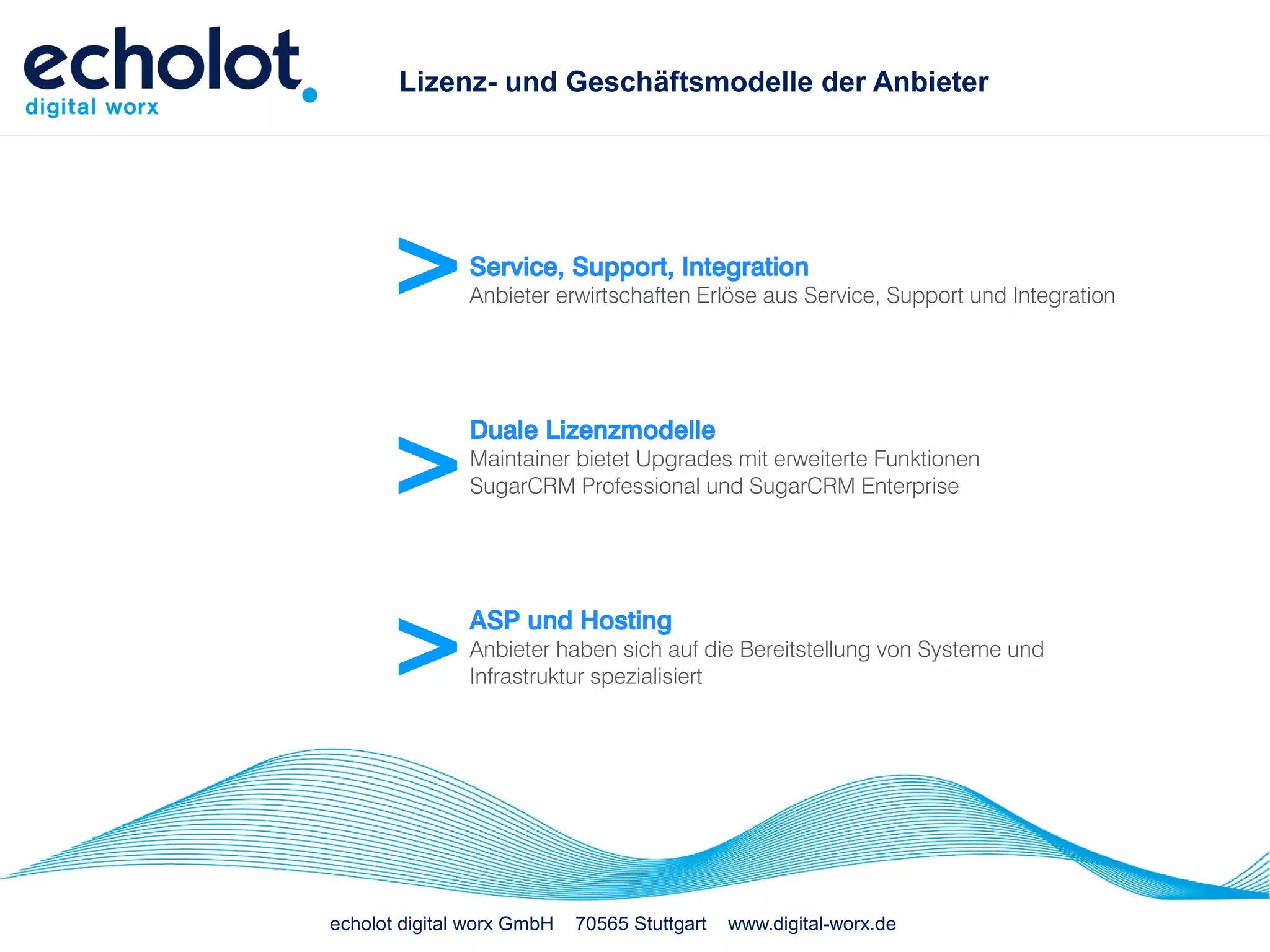 echolot.
digital worx

Lizenz- und Geschäftsmodelle der Anbieter

>
Service, Support, Integration
Anbieter erwirtschaften Erlöse aus Service, Support und Integration

>
Duale Lizenzmodelle
Maintainer bietet Upgrades mit erweiterte Funktionen
SugarCRM Professional und SugarCRM Enterprise

>
ASP und Hosting
Anbieter haben sich auf die Bereitstellung von Systeme und Infrastruktur spezialisiert

echolot digital worx GmbH 70565 Stuttgart www.digital-worx.de